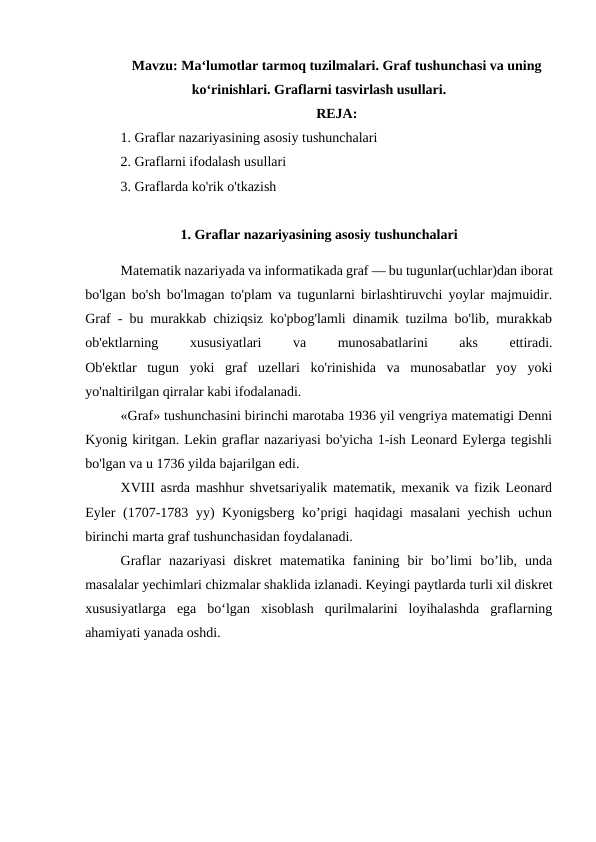 Mavzu: Ma‘lumotlar tarmoq tuzilmalari. Graf tushunchasi va uning ko‘rinishlari. Graflarni tasvirlash usullari.

REJA:

1. Graflar nazariyasining asosiy tushunchalari
2. Graflarni ifodalash usullari
3. Graflarda ko'rik o'tkazish

1. Graflar nazariyasining asosiy tushunchalari

Matematik nazariyada va informatikada graf — bu tugunlar(uchlar)dan iborat bo'lgan bo'sh bo'lmagan to'plam va tugunlarni birlashtiruvchi yoylar majmuidir. Graf - bu murakkab chiziqsiz ko'pbog'lamli dinamik tuzilma bo'lib, murakkab ob'ektlarning xususiyatlari va munosabatlarini aks ettiradi. Ob'ektlar tugun yoki graf uzellari ko'rinishida va munosabatlar yoy yoki yo'naltirilgan qirralar kabi ifodalanadi.

«Graf» tushunchasini birinchi marotaba 1936 yil vengriya matematigi Denni Kyonig kiritgan. Lekin graflar nazariyasi bo'yicha 1-ish Leonard Eylerga tegishli bo'lgan va u 1736 yilda bajarilgan edi.

XVIII asrda mashhur shvetsariyalik matematik, mexanik va fizik Leonard Eyler (1707-1783 yy) Kyonigsberg ko’prigi haqidagi masalani yechish uchun birinchi marta graf tushunchasidan foydalanadi.

Graflar nazariyasi diskret matematika fanining bir bo’limi bo’lib, unda masalalar yechimlari chizmalar shaklida izlanadi. Keyingi paytlarda turli xil diskret xususiyatlarga ega bo‘lgan xisoblash qurilmalarini loyihalashda graflarning ahamiyati yanada oshdi.